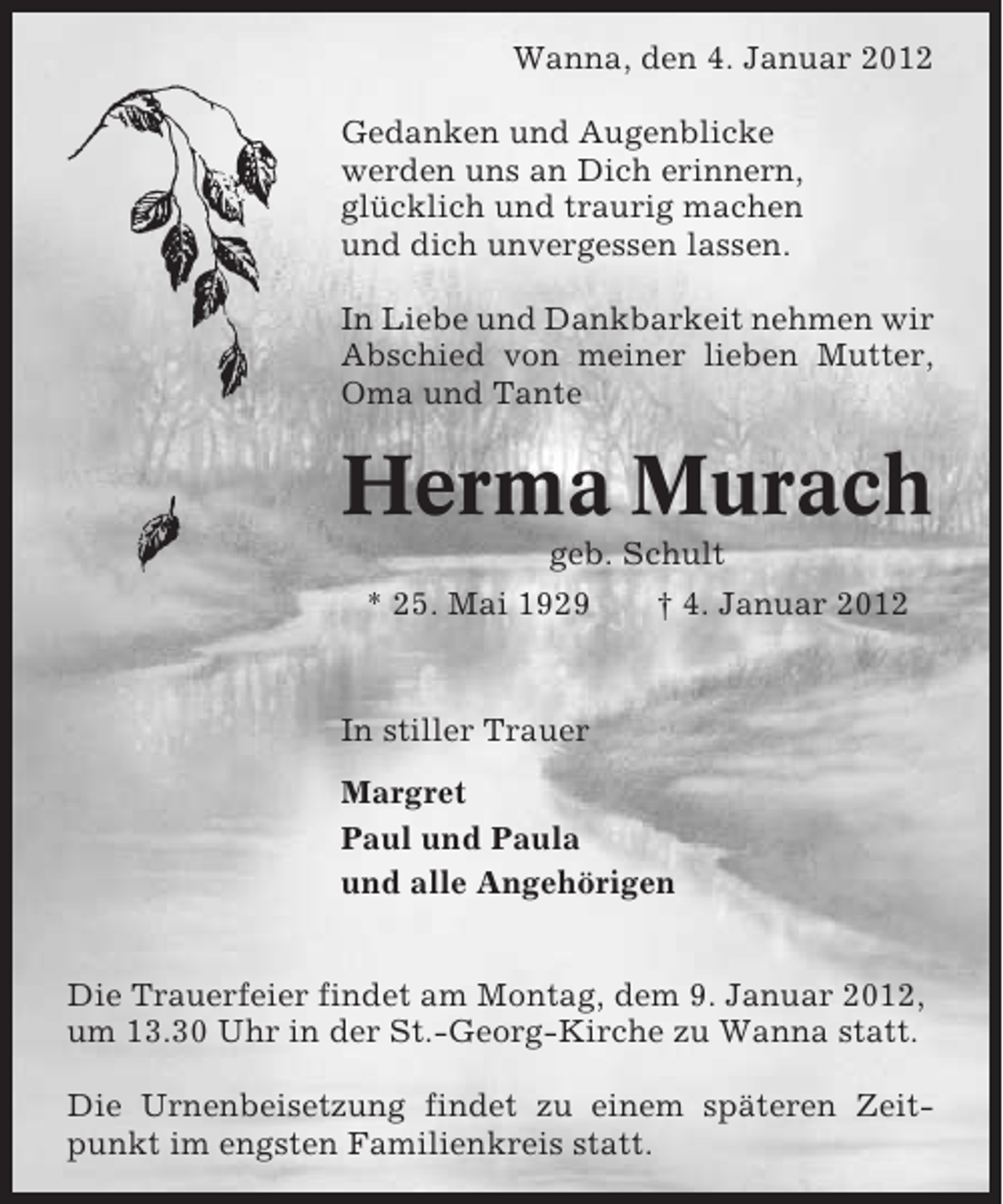 Wanna, den 4. Januar 2012

Gedanken und Augenblicke werden uns an Dich erinnern, glücklich und traurig machen und dich unvergessen lassen.

In Liebe und Dankbarkeit nehmen wir Abschied von meiner lieben Mutter, Oma und Tante

Herma Murach

geb. Schult

* 25. Mai 1929 † 4. Januar 2012

In stiller Trauer

Margret
Paul und Paula
und alle Angehörigen

Die Trauerfeier findet am Montag, dem 9. Januar 2012, um 13.30 Uhr in der St.-Georg-Kirche zu Wanna statt.

Die Urnenbeisetzung findet zu einem späteren Zeitpunkt im engsten Familienkreis statt.